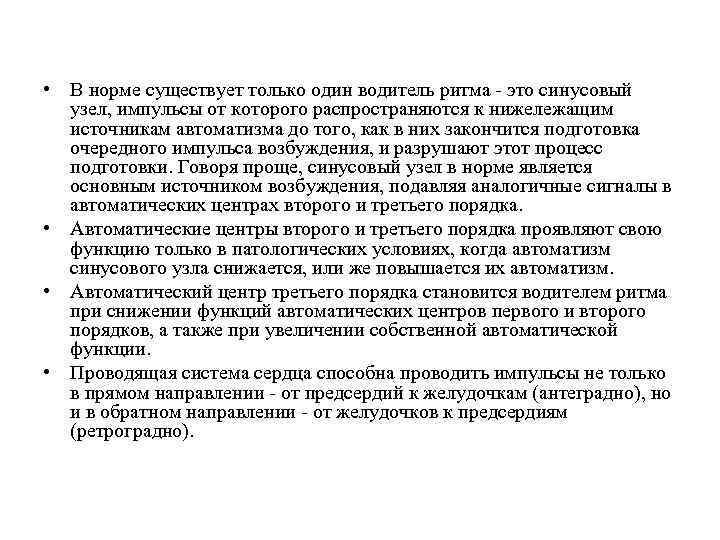 • В норме существует только один водитель ритма - это синусовый узел, импульсы от которого распространяются к нижележащим источникам автоматизма до того, как в них закончится подготовка очередного импульса возбуждения, и разрушают этот процесс подготовки. Говоря проще, синусовый узел в норме является основным источником возбуждения, подавляя аналогичные сигналы в автоматических центрах второго и третьего порядка.

• Автоматические центры второго и третьего порядка проявляют свою функцию только в патологических условиях, когда автоматизм синусового узла снижается, или же повышается их автоматизм.

• Автоматический центр третьего порядка становится водителем ритма при снижении функций автоматических центров первого и второго порядков, а также при увеличении собственной автоматической функции.

• Проводящая система сердца способна проводить импульсы не только в прямом направлении - от предсердий к желудочкам (антеградно), но и в обратном направлении - от желудочков к предсердиям (ретроградно).